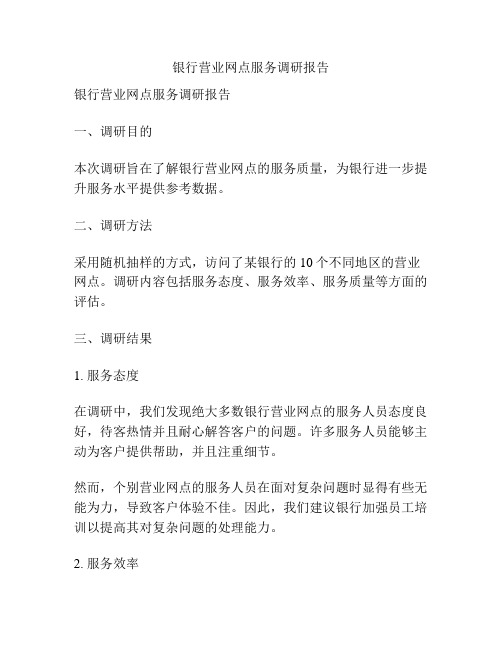 银行营业网点服务调研报告

银行营业网点服务调研报告

一、调研目的

本次调研旨在了解银行营业网点的服务质量，为银行进一步提升服务水平提供参考数据。

二、调研方法

采用随机抽样的方式，访问了某银行的 10 个不同地区的营业网点。调研内容包括服务态度、服务效率、服务质量等方面的评估。

三、调研结果

1. 服务态度

在调研中，我们发现绝大多数银行营业网点的服务人员态度良好，待客热情并且耐心解答客户的问题。许多服务人员能够主动为客户提供帮助，并且注重细节。

然而，个别营业网点的服务人员在面对复杂问题时显得有些无能为力，导致客户体验不佳。因此，我们建议银行加强员工培训以提高其对复杂问题的处理能力。

2. 服务效率